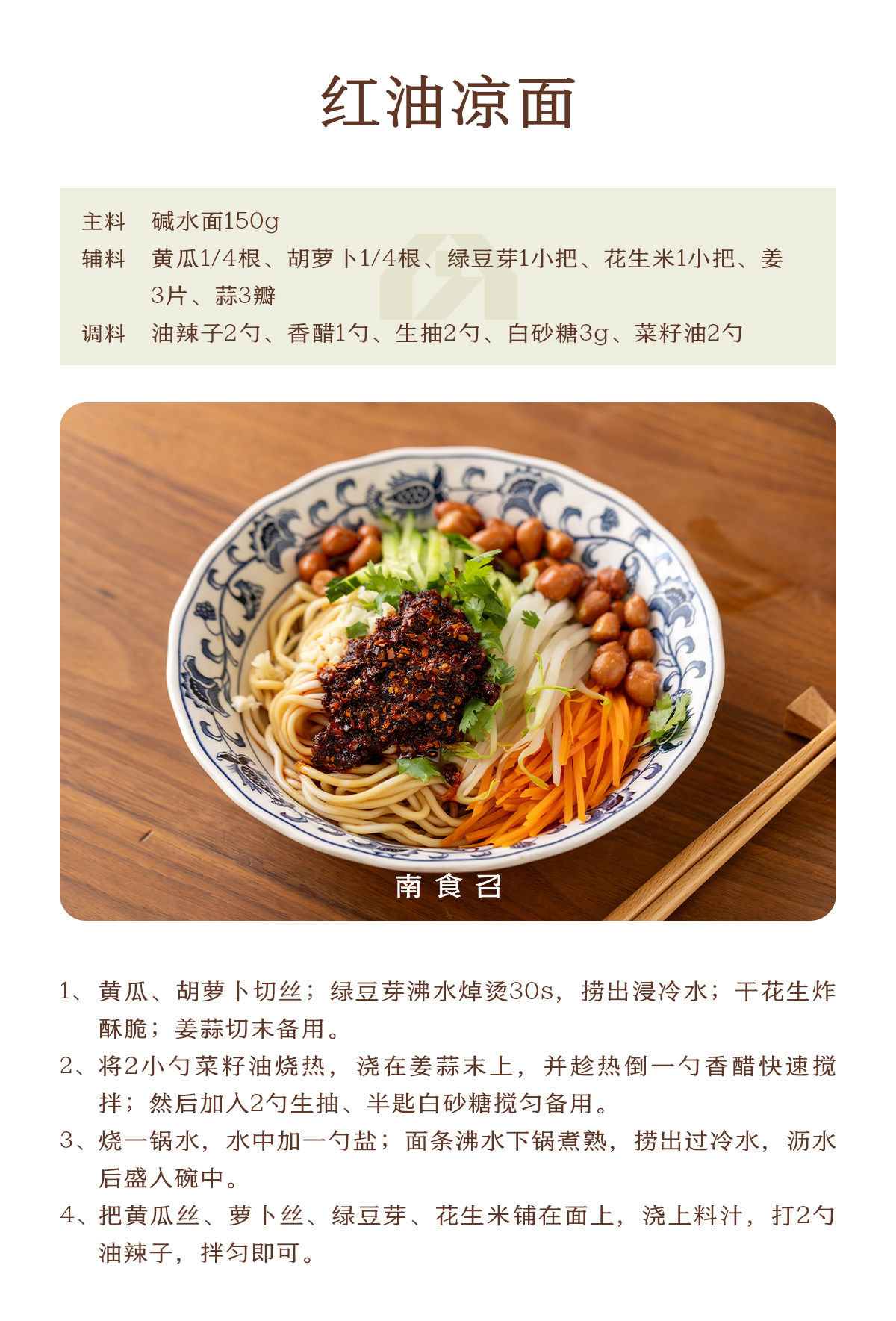 红油凉面

主料 碱水面150g
辅料 黄瓜1/4根、胡萝卜1/4根、绿豆芽1小把、花生米1小把、姜3片、蒜3瓣
调料 油辣子2勺、香醋1勺、生抽2勺、白砂糖3g、菜籽油2勺

南食召

1、黄瓜、胡萝卜切丝；绿豆芽沸水焯烫30s，捞出浸冷水；干花生炸酥脆；姜蒜切末备用。
2、将2小勺菜籽油烧热，浇在姜蒜末上，并趁热倒一勺香醋快速搅拌；然后加入2勺生抽、半匙白砂糖搅匀备用。
3、烧一锅水，水中加一勺盐；面条沸水下锅煮熟，捞出过冷水，沥水后盛入碗中。
4、把黄瓜丝、萝卜丝、绿豆芽、花生米铺在面上，浇上料汁，打2勺油辣子，拌匀即可。